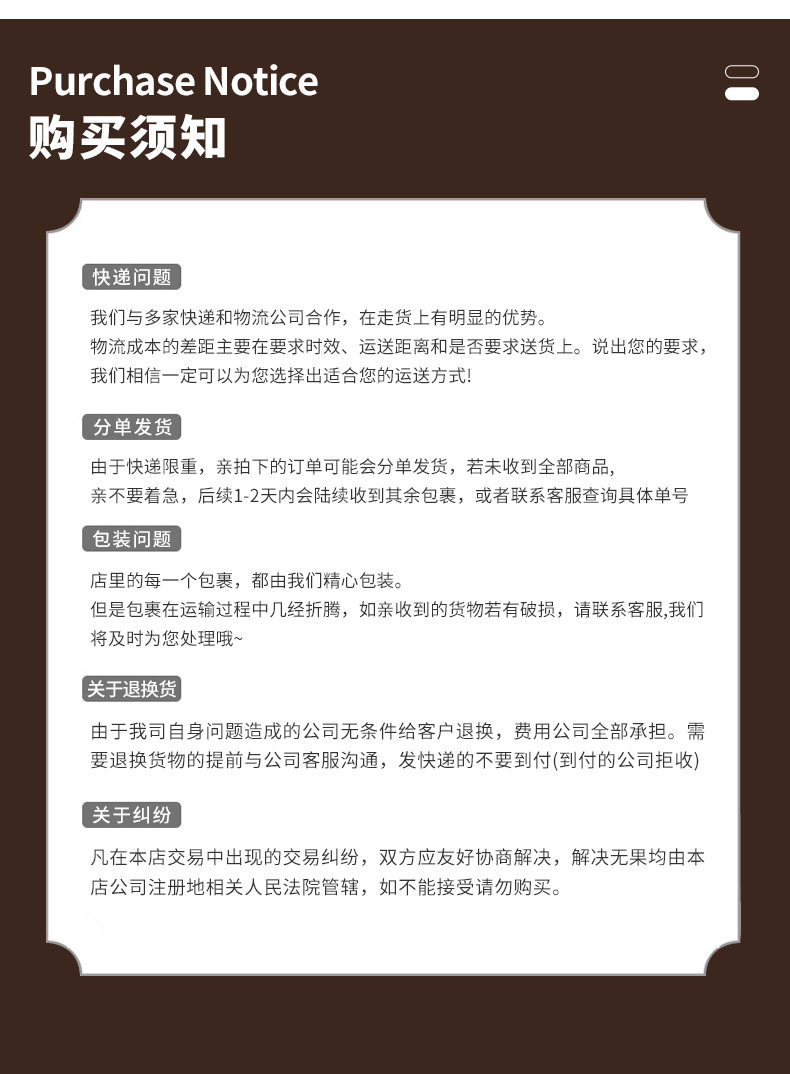 Purchase Notice
购买须知

快递问题

我们与多家快递和物流公司合作，在走货上有明显的优势。
物流成本的差距主要在要求时效、运送距离和是否要求送货上。说出您的要求，我们相信一定可以为您选择出适合您的运送方式!

分单发货

由于快递限重，亲拍下的订单可能会分单发货，若未收到全部商品，
亲不要着急，后续1-2天内会陆续收到其余包裹，或者联系客服查询具体单号

包装问题

店里的每一个包裹，都由我们精心包装。
但是包裹在运输过程中几经折腾，如亲收到的货物若有破损，请联系客服,我们将及时为您处理哦~

关于退换货

由于我司自身问题造成的公司无条件给客户退换，费用公司全部承担。需要退换货物的提前与公司客服沟通，发快递的不要到付(到付的公司拒收)

关于纠纷

凡在本店交易中出现的交易纠纷，双方应友好协商解决，解决无果均由本店公司注册地相关人民法院管辖，如不能接受请勿购买。